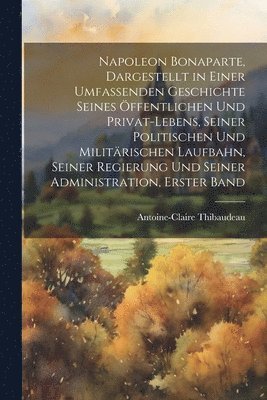 Napoleon Bonaparte, Dargestellt in Einer Umfassenden Geschichte Seines Öffentlichen Und Privat-Lebens, Seiner Politischen Und Militärischen Laufbahn, Seiner Regierung Und Seiner Administration, Erster Band

Antoine-Claire Thibaudeau